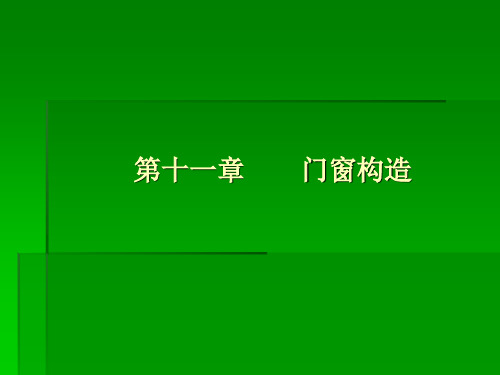 第十一章　　门窗构造